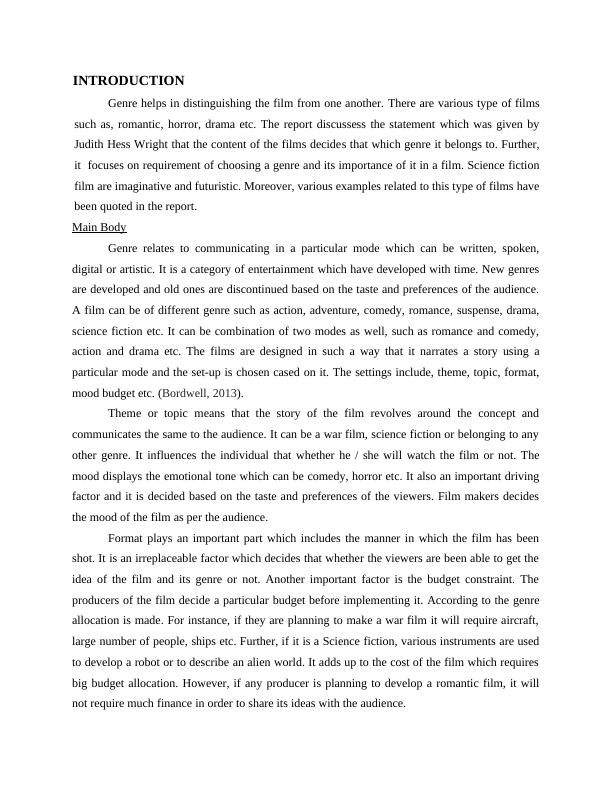 INTRODUCTION

Genre helps in distinguishing the film from one another. There are various type of films such as, romantic, horror, drama etc. The report discussess the statement which was given by Judith Hess Wright that the content of the films decides that which genre it belongs to. Further, it focuses on requirement of choosing a genre and its importance of it in a film. Science fiction film are imaginative and futuristic. Moreover, various examples related to this type of films have been quoted in the report.

Main Body

Genre relates to communicating in a particular mode which can be written, spoken, digital or artistic. It is a category of entertainment which have developed with time. New genres are developed and old ones are discontinued based on the taste and preferences of the audience. A film can be of different genre such as action, adventure, comedy, romance, suspense, drama, science fiction etc. It can be combination of two modes as well, such as romance and comedy, action and drama etc. The films are designed in such a way that it narrates a story using a particular mode and the set-up is chosen cased on it. The settings include, theme, topic, format, mood budget etc. (Bordwell, 2013).

Theme or topic means that the story of the film revolves around the concept and communicates the same to the audience. It can be a war film, science fiction or belonging to any other genre. It influences the individual that whether he / she will watch the film or not. The mood displays the emotional tone which can be comedy, horror etc. It also an important driving factor and it is decided based on the taste and preferences of the viewers. Film makers decides the mood of the film as per the audience.

Format plays an important part which includes the manner in which the film has been shot. It is an irreplaceable factor which decides that whether the viewers are been able to get the idea of the film and its genre or not. Another important factor is the budget constraint. The producers of the film decide a particular budget before implementing it. According to the genre allocation is made. For instance, if they are planning to make a war film it will require aircraft, large number of people, ships etc. Further, if it is a Science fiction, various instruments are used to develop a robot or to describe an alien world. It adds up to the cost of the film which requires big budget allocation. However, if any producer is planning to develop a romantic film, it will not require much finance in order to share its ideas with the audience.